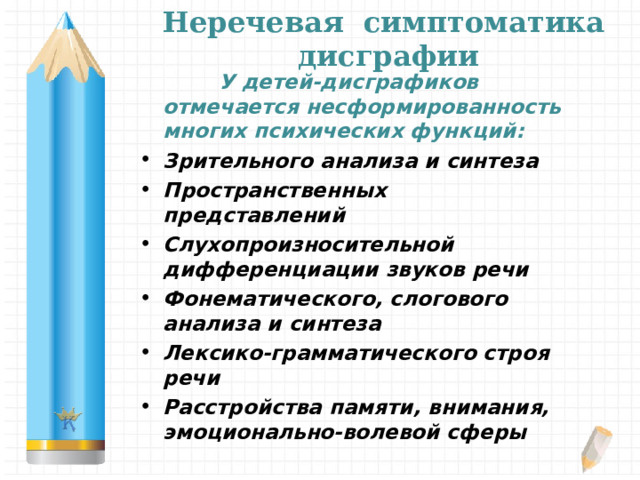 Неречевая симптоматика дисграфии

У детей-дисграфиков отмечается несформированность многих психических функций:

• Зрительного анализа и синтеза
• Пространственных представлений
• Слухопроизносительной дифференциации звуков речи
• Фонематического, слогового анализа и синтеза
• Лексико-грамматического строя речи
• Расстройства памяти, внимания, эмоционально-волевой сферы